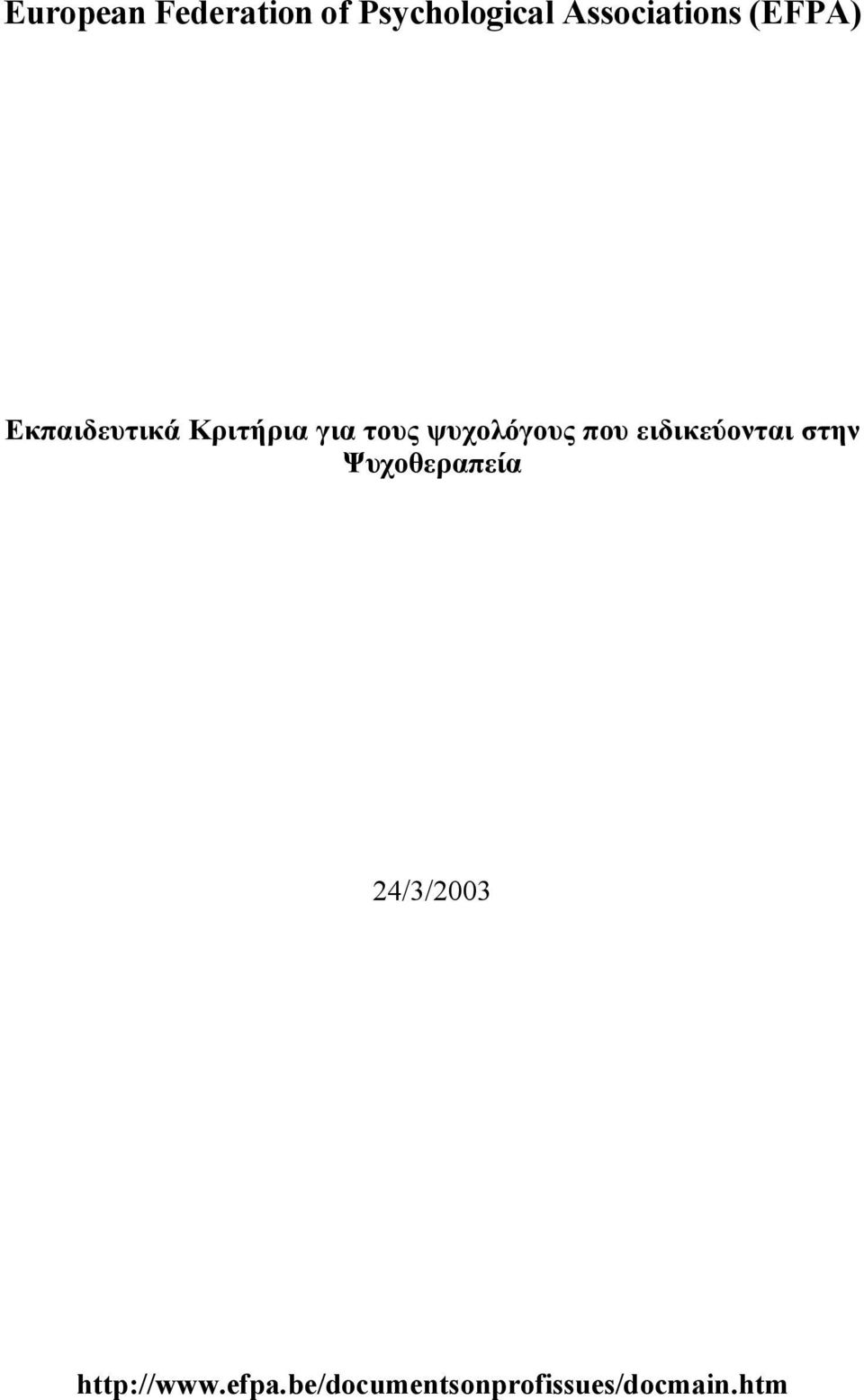 European Federation of Psychological Associations (EFPA)

Εκπαιδευτικά Κριτήρια για τους ψυχολόγους που ειδικεύονται στην Ψυχοθεραπεία

24/3/2003

http://www.efpa.be/documentsonprofissues/docmain.htm